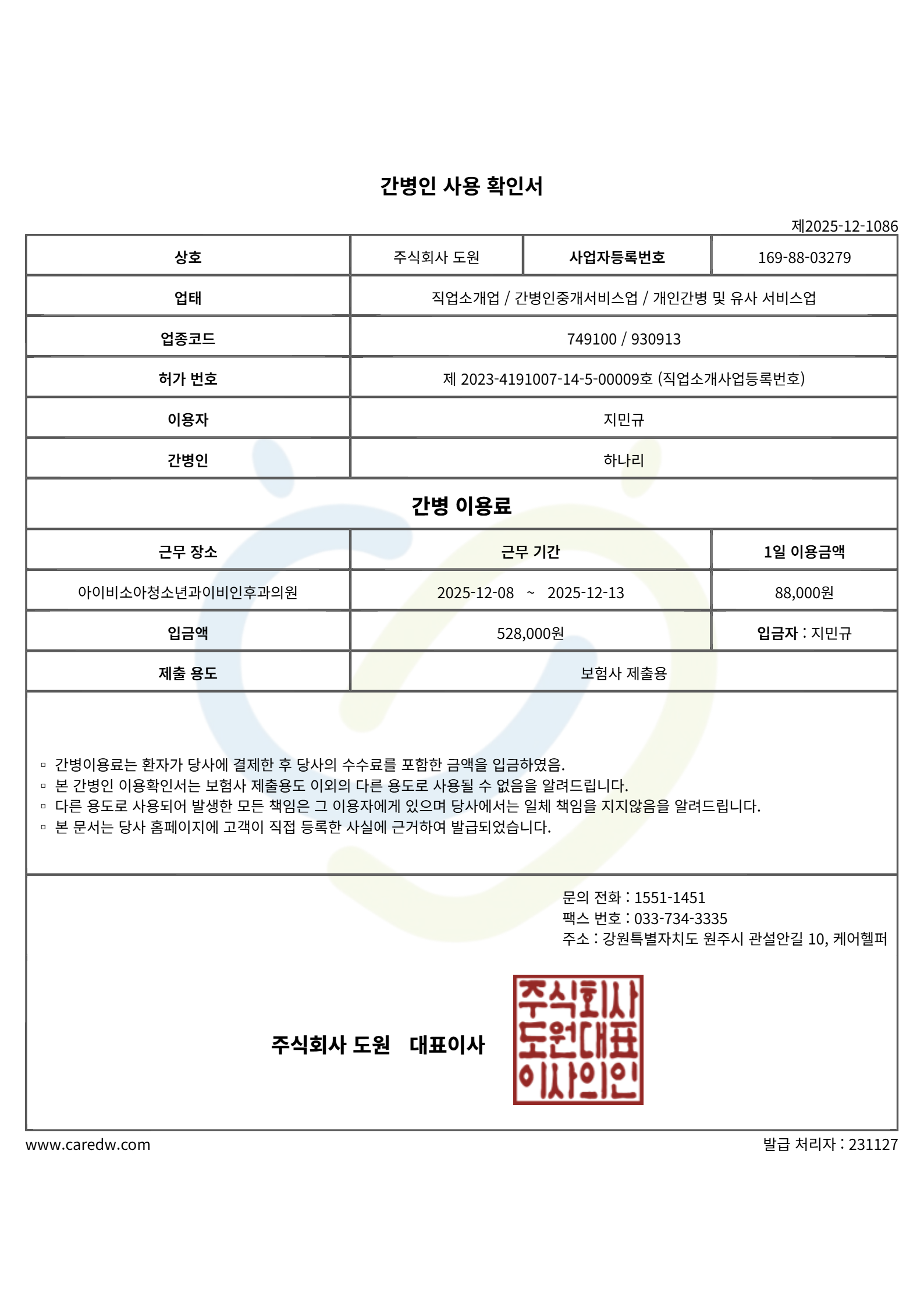 간병인 사용 확인서

제2025-12-1086

| 상호 | 주식회사 도원 | 사업자등록번호 | 169-88-03279 |
|---|---|---|---|
| 업태 | 직업소개업 / 간병인중개서비스업 / 개인간병 및 유사 서비스업 | | |
| 업종코드 | 749100 / 930913 | | |
| 허가 번호 | 제 2023-4191007-14-5-00009호 (직업소개사업등록번호) | | |
| 이용자 | 지민규 | | |
| 간병인 | 하나리 | | |

간병 이용료

| 근무 장소 | 근무 기간 | 1일 이용금액 |
|---|---|---|
| 아이비소아청소년과이비인후과의원 | 2025-12-08 ~ 2025-12-13 | 88,000원 |
| 입금액 | 528,000원 | 입금자 : 지민규 |
| 제출 용도 | 보험사 제출용 | |

▫ 간병이용료는 환자가 당사에 결제한 후 당사의 수수료를 포함한 금액을 입금하였음.
▫ 본 간병인 이용확인서는 보험사 제출용도 이외의 다른 용도로 사용될 수 없음을 알려드립니다.
▫ 다른 용도로 사용되어 발생한 모든 책임은 그 이용자에게 있으며 당사에서는 일체 책임을 지지않음을 알려드립니다.
▫ 본 문서는 당사 홈페이지에 고객이 직접 등록한 사실에 근거하여 발급되었습니다.

문의 전화 : 1551-1451
팩스 번호 : 033-734-3335
주소 : 강원특별자치도 원주시 관설안길 10, 케어헬퍼

주식회사 도원 대표이사

주식회사
도원대표
이사의인

www.caredw.com

발급 처리자 : 231127